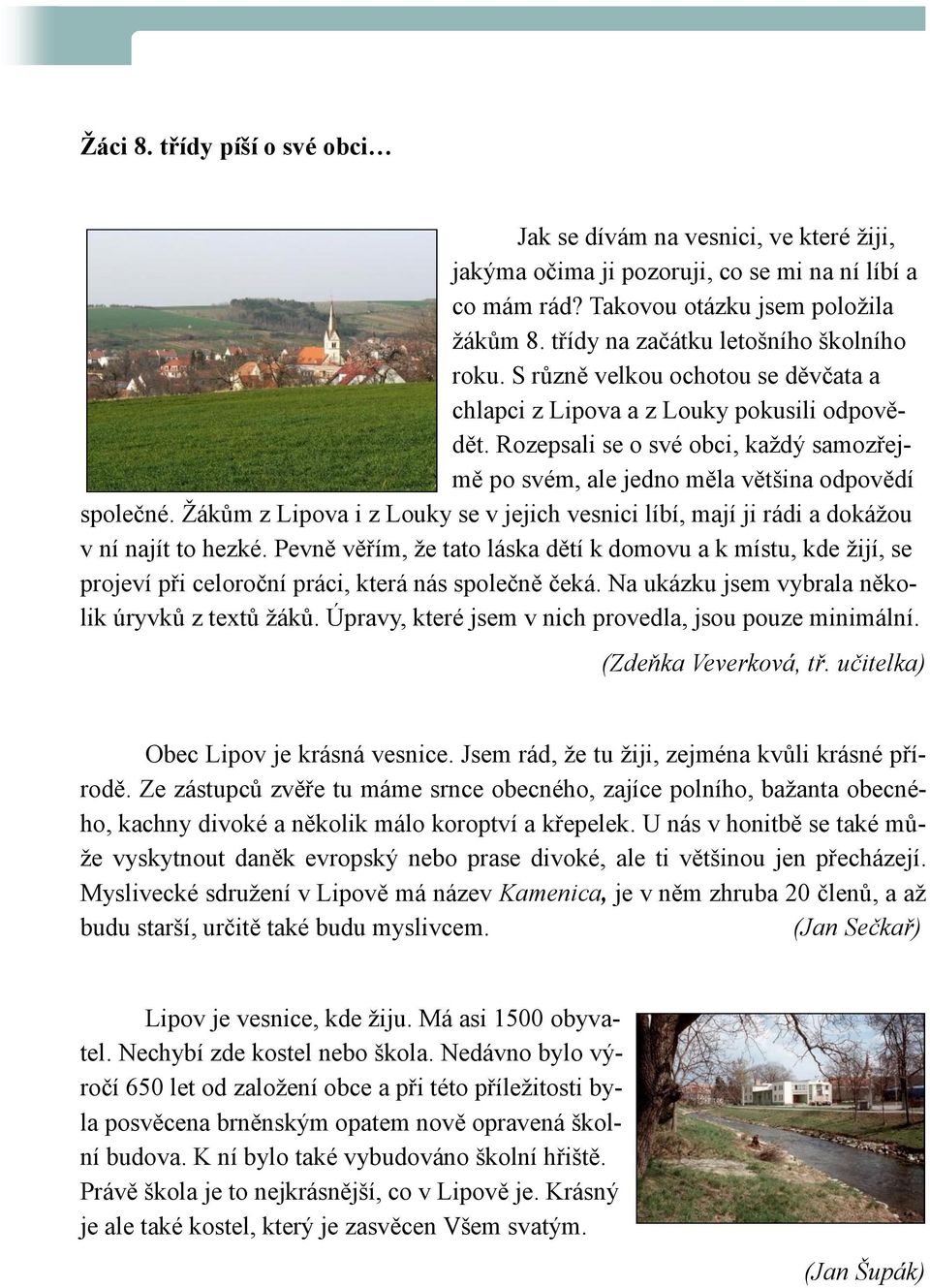 Žáci 8. třídy píší o své obci…

Jak se dívám na vesnici, ve které žiji, jakýma očima ji pozoruji, co se mi na ní líbí a co mám rád? Takovou otázku jsem položila žákům 8. třídy na začátku letošního školního roku. S různě velkou ochotou se děvčata a chlapci z Lipova a z Louky pokusili odpovědět. Rozepsali se o své obci, každý samozřejmě po svém, ale jedno měla většina odpovědí společné. Žákům z Lipova i z Louky se v jejich vesnici líbí, mají ji rádi a dokážou v ní najít to hezké. Pevně věřím, že tato láska dětí k domovu a k místu, kde žijí, se projeví při celoroční práci, která nás společně čeká. Na ukázku jsem vybrala několik úryvků z textů žáků. Úpravy, které jsem v nich provedla, jsou pouze minimální.

(Zdeňka Veverková, tř. učitelka)

Obec Lipov je krásná vesnice. Jsem rád, že tu žiji, zejména kvůli krásné přírodě. Ze zástupců zvěře tu máme srnce obecného, zajíce polního, bažanta obecného, kachny divoké a několik málo koroptví a křepelek. U nás v honitbě se také může vyskytnout daněk evropský nebo prase divoké, ale ti většinou jen přecházejí. Myslivecké sdružení v Lipově má název Kamenica, je v něm zhruba 20 členů, a až budu starší, určitě také budu myslivcem. (Jan Sečkař)

Lipov je vesnice, kde žiju. Má asi 1500 obyvatel. Nechybí zde kostel nebo škola. Nedávno bylo výročí 650 let od založení obce a při této příležitosti byla posvěcena brněnským opatem nově opravená školní budova. K ní bylo také vybudováno školní hřiště. Právě škola je to nejkrásnější, co v Lipově je. Krásný je ale také kostel, který je zasvěcen Všem svatým.

(Jan Šupák)